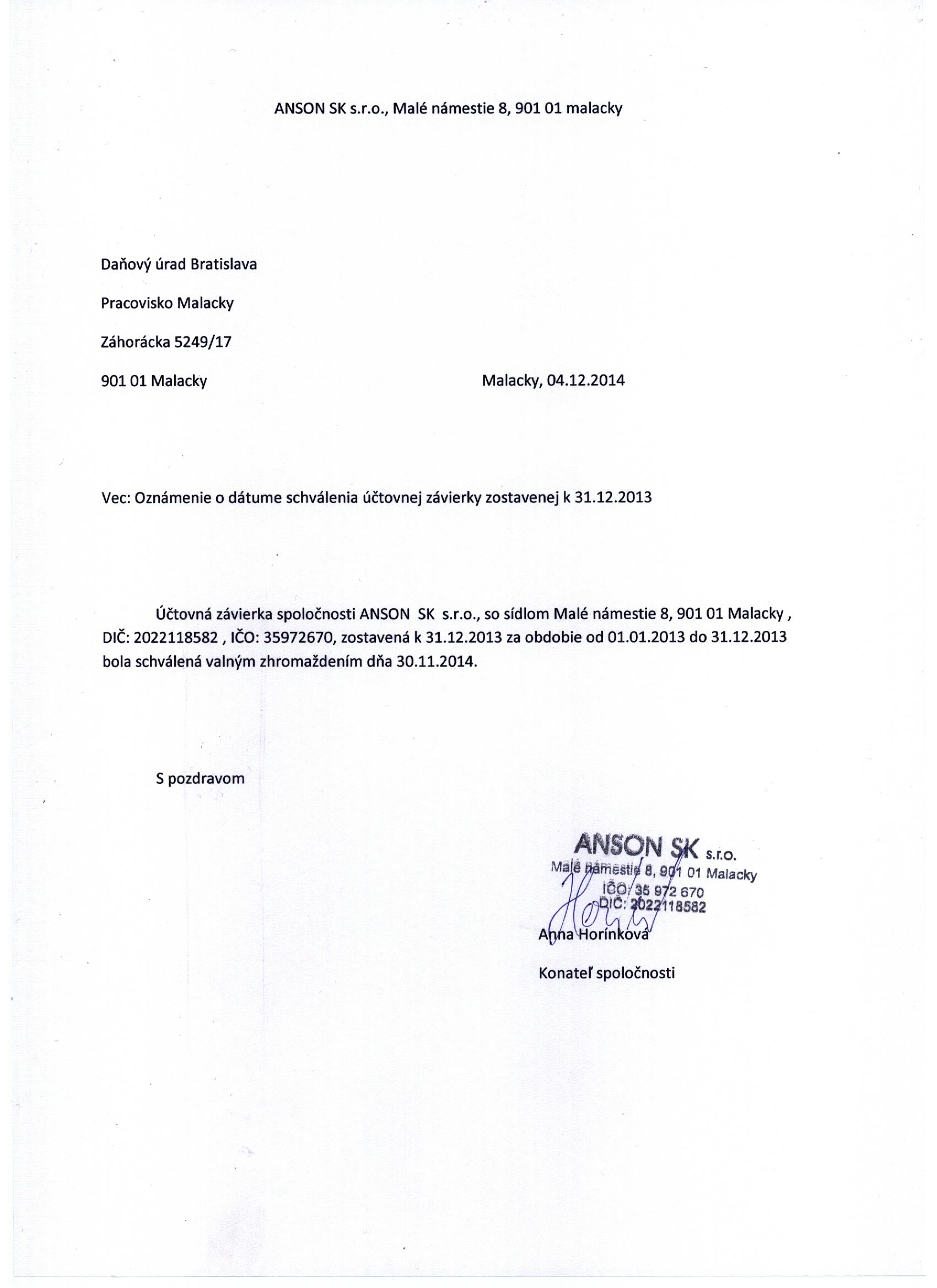 ANSON SK s.r.o., Malé námestie 8, 901 01 malacky

Daňový úrad Bratislava

Pracovisko Malacky

Záhorácka 5249/17

901 01 Malacky

Malacky, 04.12.2014

Vec: Oznámenie o dátume schválenia účtovnej závierky zostavenej k 31.12.2013

Účtovná závierka spoločnosti ANSON SK s.r.o., so sídlom Malé námestie 8, 901 01 Malacky , DIČ: 2022118582 , IČO: 35972670, zostavená k 31.12.2013 za obdobie od 01.01.2013 do 31.12.2013 bola schválená valným zhromaždením dňa 30.11.2014.

S pozdravom

ANSON SK s.r.o.
Malé námestie 8, 901 01 Malacky
IČO: 35 972 670
DIČ: 2022118582

Anna Horínková

Konateľ spoločnosti